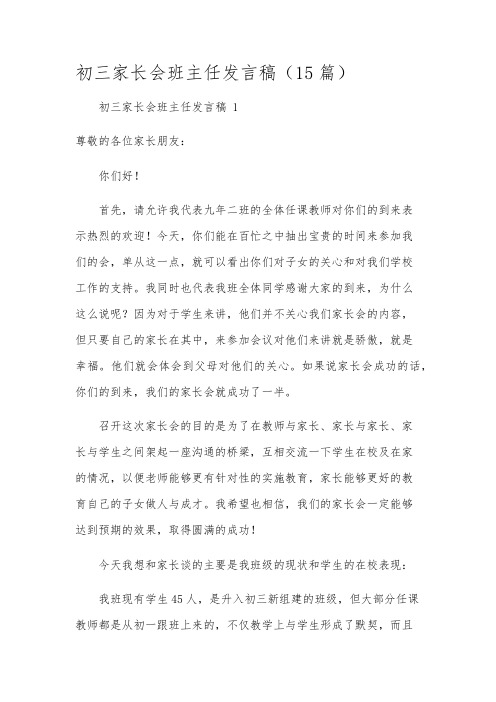 初三家长会班主任发言稿（15篇）

初三家长会班主任发言稿 1

尊敬的各位家长朋友：

你们好！

首先，请允许我代表九年二班的全体任课教师对你们的到来表示热烈的欢迎！今天，你们能在百忙之中抽出宝贵的时间来参加我们的会，单从这一点，就可以看出你们对子女的关心和对我们学校工作的支持。我同时也代表我班全体同学感谢大家的到来，为什么这么说呢？因为对于学生来讲，他们并不关心我们家长会的内容，但只要自己的家长在其中，来参加会议对他们来讲就是骄傲，就是幸福。他们就会体会到父母对他们的关心。如果说家长会成功的话，你们的到来，我们的家长会就成功了一半。

召开这次家长会的目的是为了在教师与家长、家长与家长、家长与学生之间架起一座沟通的桥梁，互相交流一下学生在校及在家的情况，以便老师能够更有针对性的实施教育，家长能够更好的教育自己的子女做人与成才。我希望也相信，我们的家长会一定能够达到预期的效果，取得圆满的成功！

今天我想和家长谈的主要是我班级的现状和学生的在校表现：

我班现有学生45人，是升入初三新组建的班级，但大部分任课教师都是从初一跟班上来的，不仅教学上与学生形成了默契，而且